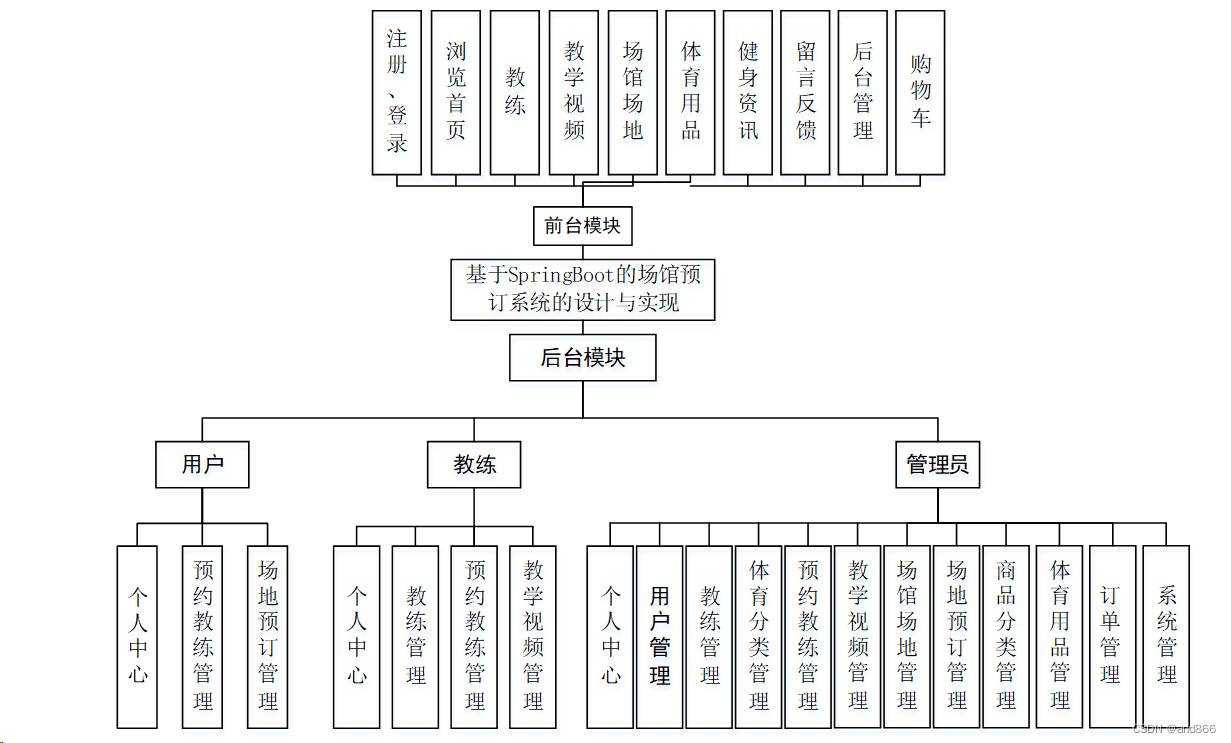 注册、登录

浏览首页

教练

教学视频

场馆场地

体育用品

健身资讯

留言反馈

后台管理

购物车

前台模块

基于SpringBoot的场馆预订系统的设计与实现

后台模块

用户

教练

管理员

个人中心

预约教练管理

场地预订管理

个人中心

教练管理

预约教练管理

教学视频管理

个人中心

用户管理

教练管理

体育分类管理

预约教练管理

教学视频管理

场馆场地管理

场地预订管理

商品分类管理

体育用品管理

订单管理

系统管理

CSDN @and866